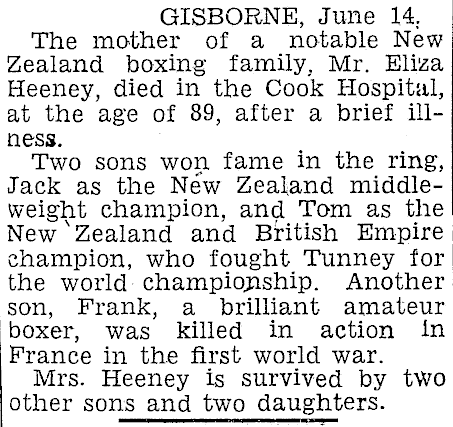 GISBORNE, June 14.

The mother of a notable New Zealand boxing family, Mr. Eliza Heeney, died in the Cook Hospital, at the age of 89, after a brief illness.

Two sons won fame in the ring, Jack as the New Zealand middleweight champion, and Tom as the New Zealand and British Empire champion, who fought Tunney for the world championship. Another son, Frank, a brilliant amateur boxer, was killed in action in France in the first world war.

Mrs. Heeney is survived by two other sons and two daughters.